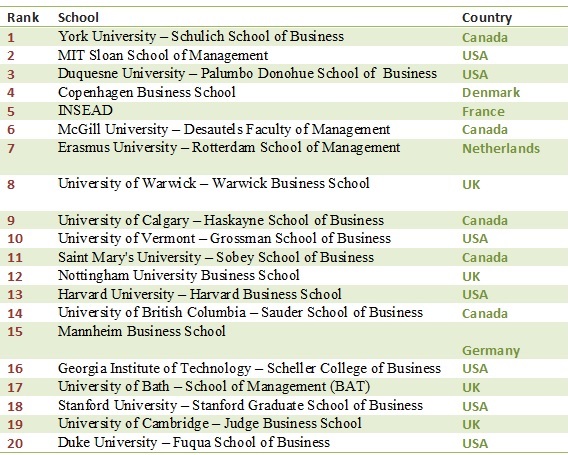 | Rank | School | Country |
|---|---|---|
| 1 | York University – Schulich School of Business | Canada |
| 2 | MIT Sloan School of Management | USA |
| 3 | Duquesne University – Palumbo Donohue School of Business | USA |
| 4 | Copenhagen Business School | Denmark |
| 5 | INSEAD | France |
| 6 | McGill University – Desautels Faculty of Management | Canada |
| 7 | Erasmus University – Rotterdam School of Management | Netherlands |
| 8 | University of Warwick – Warwick Business School | UK |
| 9 | University of Calgary – Haskayne School of Business | Canada |
| 10 | University of Vermont – Grossman School of Business | USA |
| 11 | Saint Mary's University – Sobey School of Business | Canada |
| 12 | Nottingham University Business School | UK |
| 13 | Harvard University – Harvard Business School | USA |
| 14 | University of British Columbia – Sauder School of Business | Canada |
| 15 | Mannheim Business School | Germany |
| 16 | Georgia Institute of Technology – Scheller College of Business | USA |
| 17 | University of Bath – School of Management (BAT) | UK |
| 18 | Stanford University – Stanford Graduate School of Business | USA |
| 19 | University of Cambridge – Judge Business School | UK |
| 20 | Duke University – Fuqua School of Business | USA |